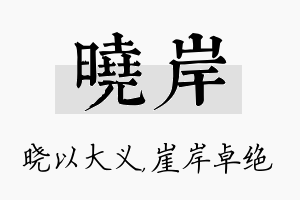 曉岸

晓以大义，崖岸卓绝